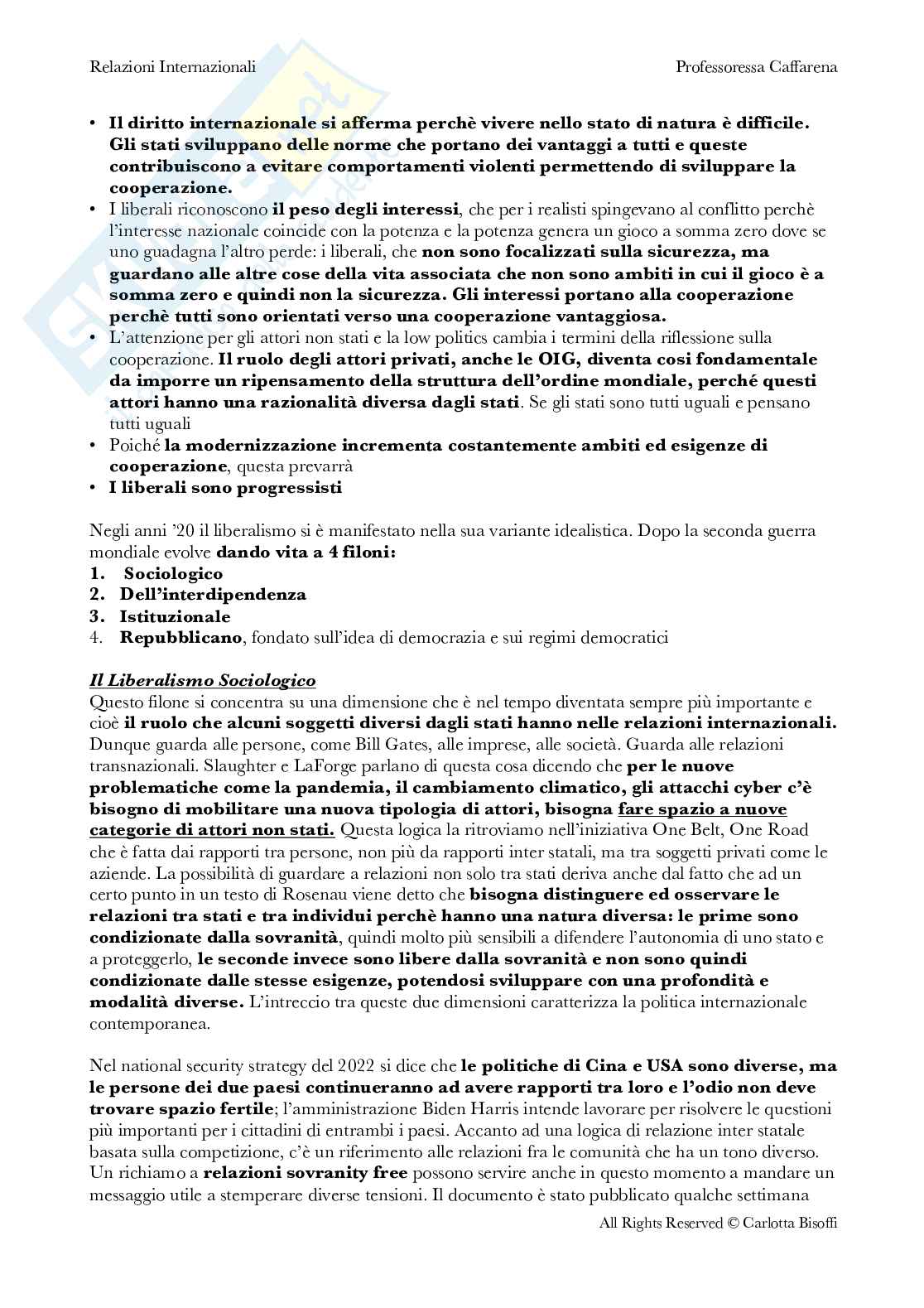 Relazioni Internazionali

Professoressa Caffarena

• Il diritto internazionale si afferma perchè vivere nello stato di natura è difficile. Gli stati sviluppano delle norme che portano dei vantaggi a tutti e queste contribuiscono a evitare comportamenti violenti permettendo di sviluppare la cooperazione.
• I liberali riconoscono il peso degli interessi, che per i realisti spingevano al conflitto perchè l'interesse nazionale coincide con la potenza e la potenza genera un gioco a somma zero dove se uno guadagna l'altro perde: i liberali, che non sono focalizzati sulla sicurezza, ma guardano alle altre cose della vita associata che non sono ambiti in cui il gioco è a somma zero e quindi non la sicurezza. Gli interessi portano alla cooperazione perchè tutti sono orientati verso una cooperazione vantaggiosa.
• L'attenzione per gli attori non stati e la low politics cambia i termini della riflessione sulla cooperazione. Il ruolo degli attori privati, anche le OIG, diventa cosi fondamentale da imporre un ripensamento della struttura dell'ordine mondiale, perché questi attori hanno una razionalità diversa dagli stati. Se gli stati sono tutti uguali e pensano tutti uguali
• Poiché la modernizzazione incrementa costantemente ambiti ed esigenze di cooperazione, questa prevarrà
• I liberali sono progressisti

Negli anni '20 il liberalismo si è manifestato nella sua variante idealistica. Dopo la seconda guerra mondiale evolve dando vita a 4 filoni:
1. Sociologico
2. Dell'interdipendenza
3. Istituzionale
4. Repubblicano, fondato sull'idea di democrazia e sui regimi democratici

Il Liberalismo Sociologico
Questo filone si concentra su una dimensione che è nel tempo diventata sempre più importante e cioè il ruolo che alcuni soggetti diversi dagli stati hanno nelle relazioni internazionali. Dunque guarda alle persone, come Bill Gates, alle imprese, alle società. Guarda alle relazioni transnazionali. Slaughter e LaForge parlano di questa cosa dicendo che per le nuove problematiche come la pandemia, il cambiamento climatico, gli attacchi cyber c'è bisogno di mobilitare una nuova tipologia di attori, bisogna fare spazio a nuove categorie di attori non stati. Questa logica la ritroviamo nell'iniziativa One Belt, One Road che è fatta dai rapporti tra persone, non più da rapporti inter statali, ma tra soggetti privati come le aziende. La possibilità di guardare a relazioni non solo tra stati deriva anche dal fatto che ad un certo punto in un testo di Rosenau viene detto che bisogna distinguere ed osservare le relazioni tra stati e tra individui perchè hanno una natura diversa: le prime sono condizionate dalla sovranità, quindi molto più sensibili a difendere l'autonomia di uno stato e a proteggerlo, le seconde invece sono libere dalla sovranità e non sono quindi condizionate dalle stesse esigenze, potendosi sviluppare con una profondità e modalità diverse. L'intreccio tra queste due dimensioni caratterizza la politica internazionale contemporanea.

Nel national security strategy del 2022 si dice che le politiche di Cina e USA sono diverse, ma le persone dei due paesi continueranno ad avere rapporti tra loro e l'odio non deve trovare spazio fertile; l'amministrazione Biden Harris intende lavorare per risolvere le questioni più importanti per i cittadini di entrambi i paesi. Accanto ad una logica di relazione inter statale basata sulla competizione, c'è un riferimento alle relazioni fra le comunità che ha un tono diverso. Un richiamo a relazioni sovranity free possono servire anche in questo momento a mandare un messaggio utile a stemperare diverse tensioni. Il documento è stato pubblicato qualche settimana

All Rights Reserved © Carlotta Bisoffi